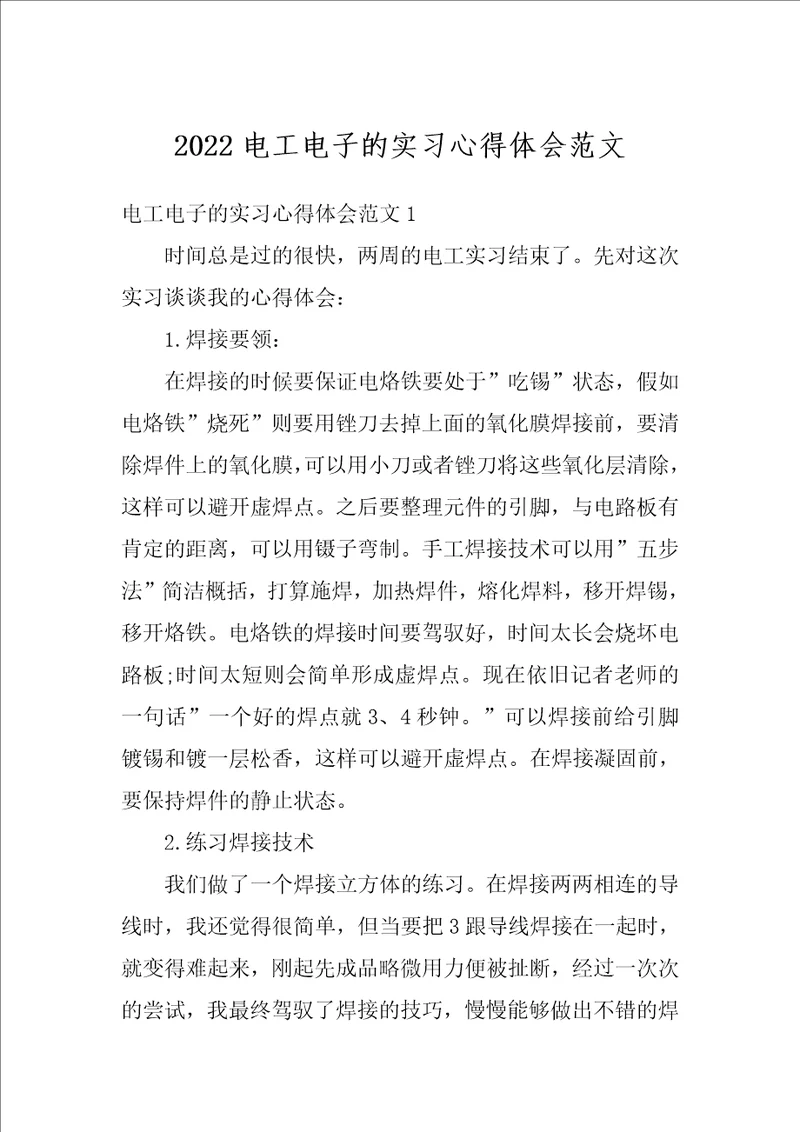 2022 电工电子的实习心得体会范文

电工电子的实习心得体会范文 1

时间总是过的很快，两周的电工实习结束了。先对这次实习谈谈我的心得体会：

1.焊接要领：

在焊接的时候要保证电烙铁要处于”吃锡”状态，假如电烙铁”烧死”则要用锉刀去掉上面的氧化膜焊接前，要清除焊件上的氧化膜,可以用小刀或者锉刀将这些氧化层清除，这样可以避开虚焊点。之后要整理元件的引脚，与电路板有肯定的距离，可以用镊子弯制。手工焊接技术可以用”五步法”简洁概括，打算施焊，加热焊件，熔化焊料，移开焊锡，移开烙铁。电烙铁的焊接时间要驾驭好，时间太长会烧坏电路板;时间太短则会简单形成虚焊点。现在依旧记者老师的一句话”一个好的焊点就 3、4 秒钟。”可以焊接前给引脚镀锡和镀一层松香，这样可以避开虚焊点。在焊接凝固前，要保持焊件的静止状态。

2.练习焊接技术

我们做了一个焊接立方体的练习。在焊接两两相连的导线时，我还觉得很简单，但当要把 3 跟导线焊接在一起时，就变得难起来，刚起先成品略微用力便被扯断，经过一次次的尝试，我最终驾驭了焊接的技巧，慢慢能够做出不错的焊